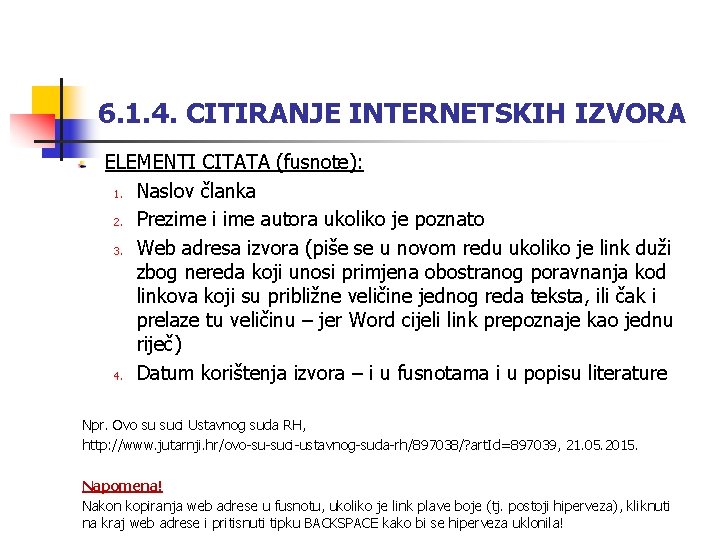 6.1.4. CITIRANJE INTERNETSKIH IZVORA

ELEMENTI CITATA (fusnote):

1. Naslov članka
2. Prezime i ime autora ukoliko je poznato
3. Web adresa izvora (piše se u novom redu ukoliko je link duži zbog nereda koji unosi primjena obostranog poravnanja kod linkova koji su približne veličine jednog reda teksta, ili čak i prelaze tu veličinu – jer Word cijeli link prepoznaje kao jednu riječ)
4. Datum korištenja izvora – i u fusnotama i u popisu literature

Npr. Ovo su suci Ustavnog suda RH, http://www.jutarnji.hr/ovo-su-suci-ustavnog-suda-rh/897038/?artId=897039, 21.05.2015.

Napomena!
Nakon kopiranja web adrese u fusnotu, ukoliko je link plave boje (tj. postoji hiperveza), kliknuti na kraj web adrese i pritisnuti tipku BACKSPACE kako bi se hiperveza uklonila!